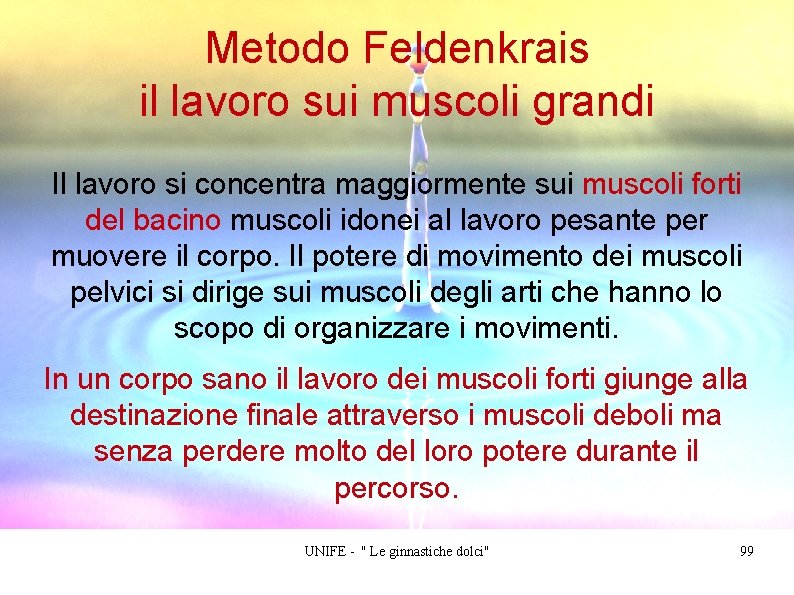 Metodo Feldenkrais
il lavoro sui muscoli grandi

Il lavoro si concentra maggiormente sui muscoli forti del bacino muscoli idonei al lavoro pesante per muovere il corpo. Il potere di movimento dei muscoli pelvici si dirige sui muscoli degli arti che hanno lo scopo di organizzare i movimenti.

In un corpo sano il lavoro dei muscoli forti giunge alla destinazione finale attraverso i muscoli deboli ma senza perdere molto del loro potere durante il percorso.

UNIFE - " Le ginnastiche dolci"

99